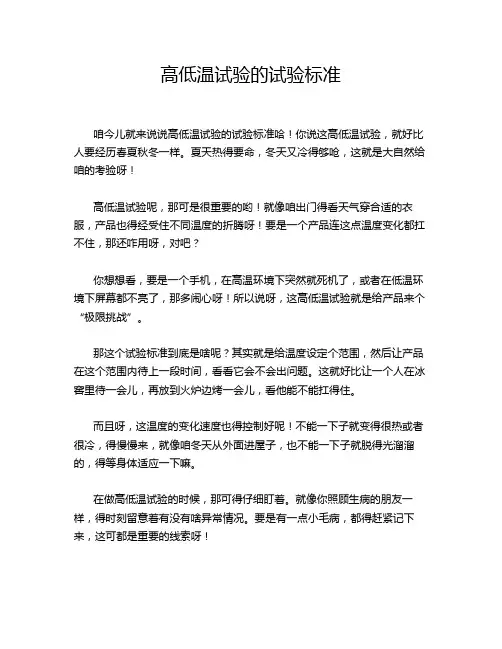 高低温试验的试验标准

咱今儿就来说说高低温试验的试验标准哈！你说这高低温试验，就好比人要经历春夏秋冬一样。夏天热得要命，冬天又冷得够呛，这就是大自然给咱的考验呀！

高低温试验呢，那可是很重要的哟！就像咱出门得看天气穿合适的衣服，产品也得经受住不同温度的折腾呀！要是一个产品连这点温度变化都扛不住，那还咋用呀，对吧？

你想想看，要是一个手机，在高温环境下突然就死机了，或者在低温环境下屏幕都不亮了，那多闹心呀！所以说呀，这高低温试验就是给产品来个“极限挑战”。

那这个试验标准到底是啥呢？其实就是给温度设定个范围，然后让产品在这个范围内待上一段时间，看看它会不会出问题。这就好比让一个人在冰窖里待一会儿，再放到火炉边烤一会儿，看他能不能扛得住。

而且呀，这温度的变化速度也得控制好呢！不能一下子就变得很热或者很冷，得慢慢来，就像咱冬天从外面进屋子，也不能一下子就脱得光溜溜的，得等身体适应一下嘛。

在做高低温试验的时候，那可得仔细盯着。就像你照顾生病的朋友一样，得时刻留意着有没有啥异常情况。要是有一点小毛病，都得赶紧记下来，这可都是重要的线索呀！